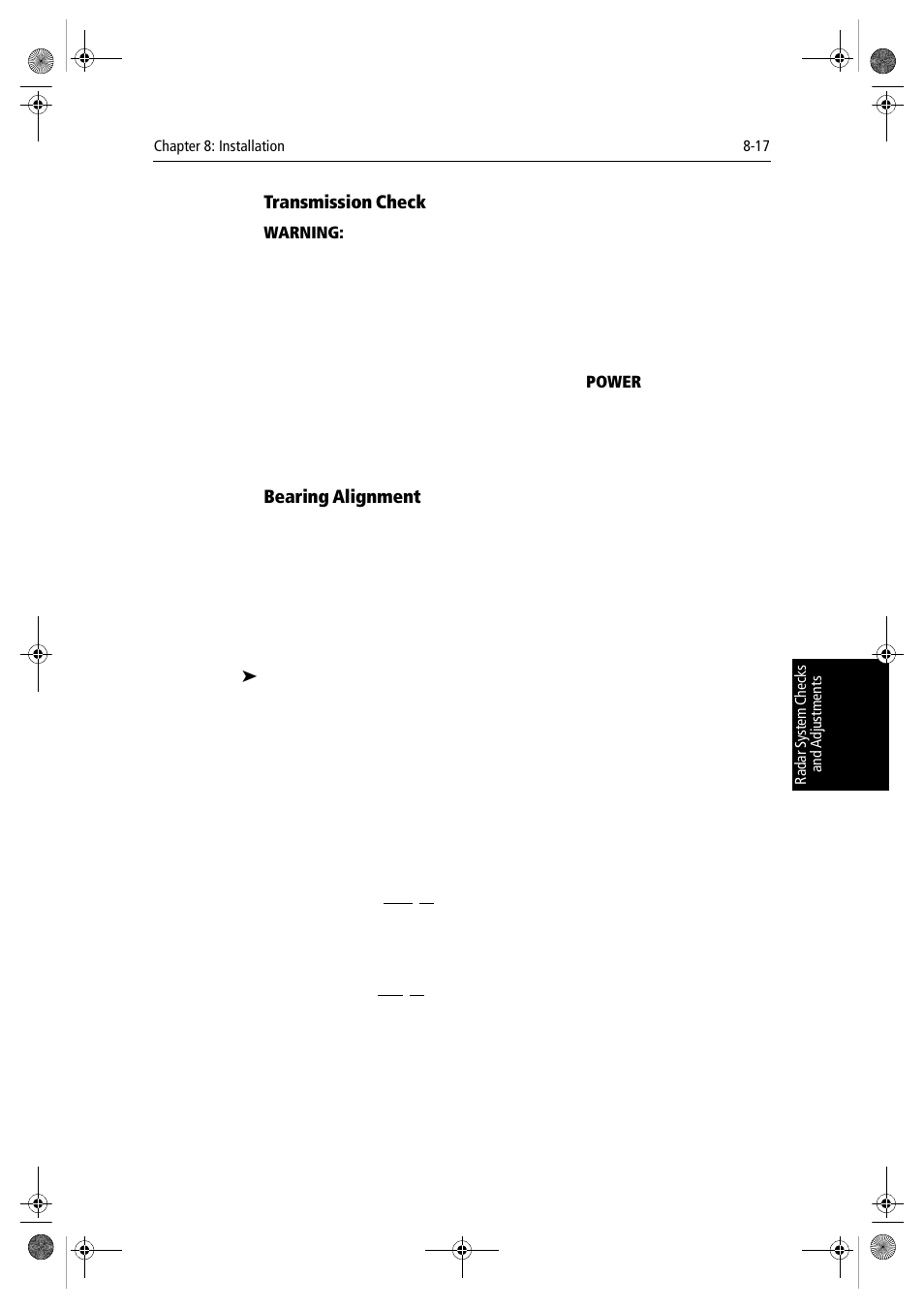 Chapter 8: Installation

8-17

Transmission Check

WARNING:

POWER

Bearing Alignment

➤

Radar System Checks and Adjustments